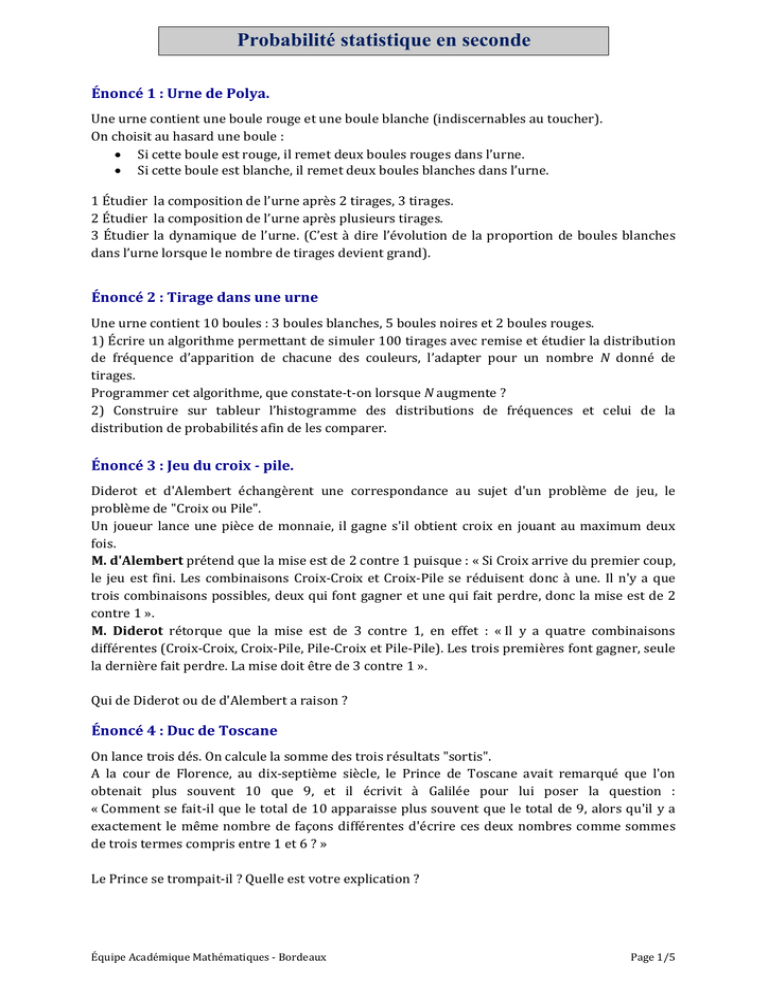 Probabilité statistique en seconde

Énoncé 1 : Urne de Polya.

Une urne contient une boule rouge et une boule blanche (indiscernables au toucher).
On choisit au hasard une boule :
• Si cette boule est rouge, il remet deux boules rouges dans l'urne.
• Si cette boule est blanche, il remet deux boules blanches dans l'urne.

1 Étudier la composition de l'urne après 2 tirages, 3 tirages.
2 Étudier la composition de l'urne après plusieurs tirages.
3 Étudier la dynamique de l'urne. (C'est à dire l'évolution de la proportion de boules blanches dans l'urne lorsque le nombre de tirages devient grand).

Énoncé 2 : Tirage dans une urne

Une urne contient 10 boules : 3 boules blanches, 5 boules noires et 2 boules rouges.
1) Écrire un algorithme permettant de simuler 100 tirages avec remise et étudier la distribution de fréquence d'apparition de chacune des couleurs, l'adapter pour un nombre $N$ donné de tirages.
Programmer cet algorithme, que constate-t-on lorsque $N$ augmente ?
2) Construire sur tableur l'histogramme des distributions de fréquences et celui de la distribution de probabilités afin de les comparer.

Énoncé 3 : Jeu du croix - pile.

Diderot et d'Alembert échangèrent une correspondance au sujet d'un problème de jeu, le problème de "Croix ou Pile".
Un joueur lance une pièce de monnaie, il gagne s'il obtient croix en jouant au maximum deux fois.
M. d'Alembert prétend que la mise est de 2 contre 1 puisque : « Si Croix arrive du premier coup, le jeu est fini. Les combinaisons Croix-Croix et Croix-Pile se réduisent donc à une. Il n'y a que trois combinaisons possibles, deux qui font gagner et une qui fait perdre, donc la mise est de 2 contre 1 ».
M. Diderot rétorque que la mise est de 3 contre 1, en effet : « Il y a quatre combinaisons différentes (Croix-Croix, Croix-Pile, Pile-Croix et Pile-Pile). Les trois premières font gagner, seule la dernière fait perdre. La mise doit être de 3 contre 1 ».

Qui de Diderot ou de d'Alembert a raison ?

Énoncé 4 : Duc de Toscane

On lance trois dés. On calcule la somme des trois résultats "sortis".
A la cour de Florence, au dix-septième siècle, le Prince de Toscane avait remarqué que l'on obtenait plus souvent 10 que 9, et il écrivit à Galilée pour lui poser la question : « Comment se fait-il que le total de 10 apparaisse plus souvent que le total de 9, alors qu'il y a exactement le même nombre de façons différentes d'écrire ces deux nombres comme sommes de trois termes compris entre 1 et 6 ? »

Le Prince se trompait-il ? Quelle est votre explication ?

Équipe Académique Mathématiques - Bordeaux

Page 1/5